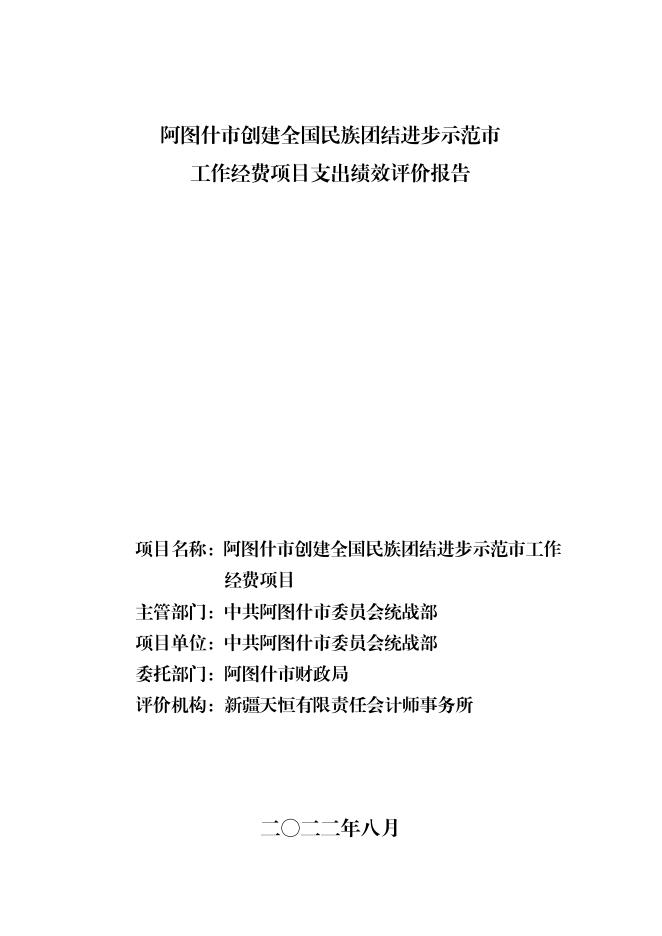 阿图什市创建全国民族团结进步示范市
工作经费项目支出绩效评价报告

项目名称：阿图什市创建全国民族团结进步示范市工作经费项目
主管部门：中共阿图什市委员会统战部
项目单位：中共阿图什市委员会统战部
委托部门：阿图什市财政局
评价机构：新疆天恒有限责任会计师事务所

二〇二二年八月